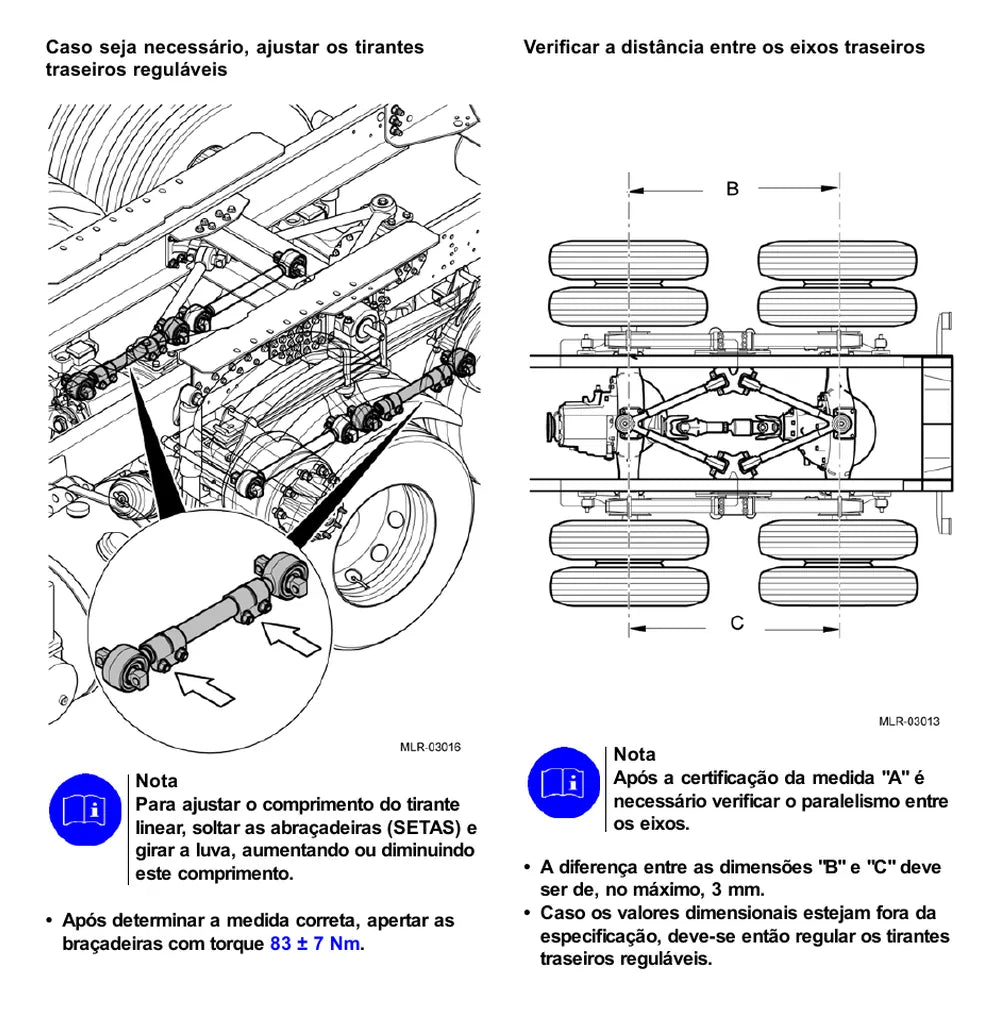 Caso seja necessário, ajustar os tirantes traseiros reguláveis

MLR-03016

Nota
Para ajustar o comprimento do tirante linear, soltar as abraçadeiras (SETAS) e girar a luva, aumentando ou diminuindo este comprimento.

• Após determinar a medida correta, apertar as braçadeiras com torque 83 ± 7 Nm.

Verificar a distância entre os eixos traseiros

B

C

MLR-03013

Nota
Após a certificação da medida "A" é necessário verificar o paralelismo entre os eixos.

• A diferença entre as dimensões "B" e "C" deve ser de, no máximo, 3 mm.
• Caso os valores dimensionais estejam fora da especificação, deve-se então regular os tirantes traseiros reguláveis.